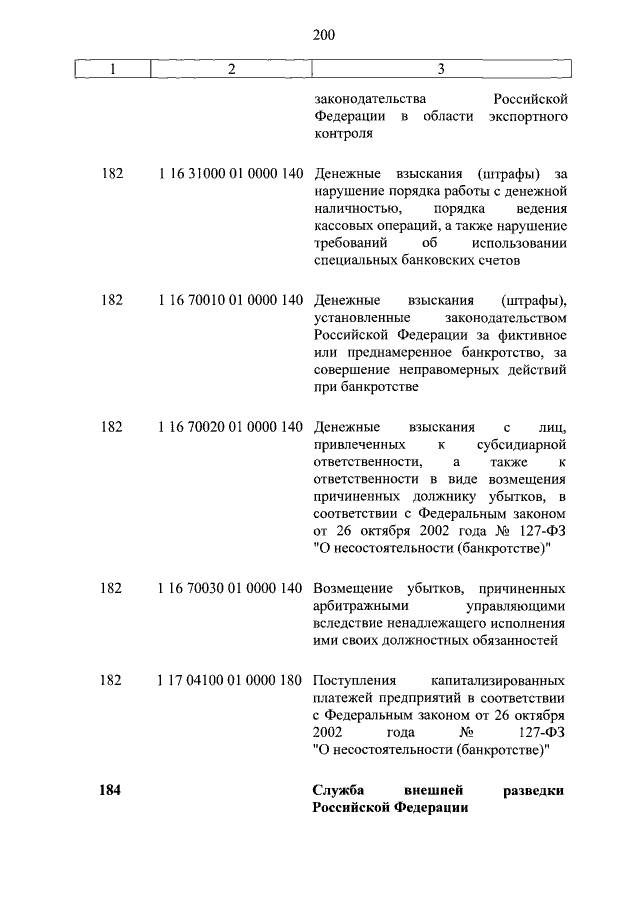 200

| 1 | 2 | 3 |
|---|---|---|
| | | законодательства Российской Федерации в области экспортного контроля |
| 182 | 1 16 31000 01 0000 140 | Денежные взыскания (штрафы) за нарушение порядка работы с денежной наличностью, порядка ведения кассовых операций, а также нарушение требований об использовании специальных банковских счетов |
| 182 | 1 16 70010 01 0000 140 | Денежные взыскания (штрафы), установленные законодательством Российской Федерации за фиктивное или преднамеренное банкротство, за совершение неправомерных действий при банкротстве |
| 182 | 1 16 70020 01 0000 140 | Денежные взыскания с лиц, привлеченных к субсидиарной ответственности, а также к ответственности в виде возмещения причиненных должнику убытков, в соответствии с Федеральным законом от 26 октября 2002 года № 127-ФЗ "О несостоятельности (банкротстве)" |
| 182 | 1 16 70030 01 0000 140 | Возмещение убытков, причиненных арбитражными управляющими вследствие ненадлежащего исполнения ими своих должностных обязанностей |
| 182 | 1 17 04100 01 0000 180 | Поступления капитализированных платежей предприятий в соответствии с Федеральным законом от 26 октября 2002 года № 127-ФЗ "О несостоятельности (банкротстве)" |
| **184** | | **Служба внешней разведки Российской Федерации** |